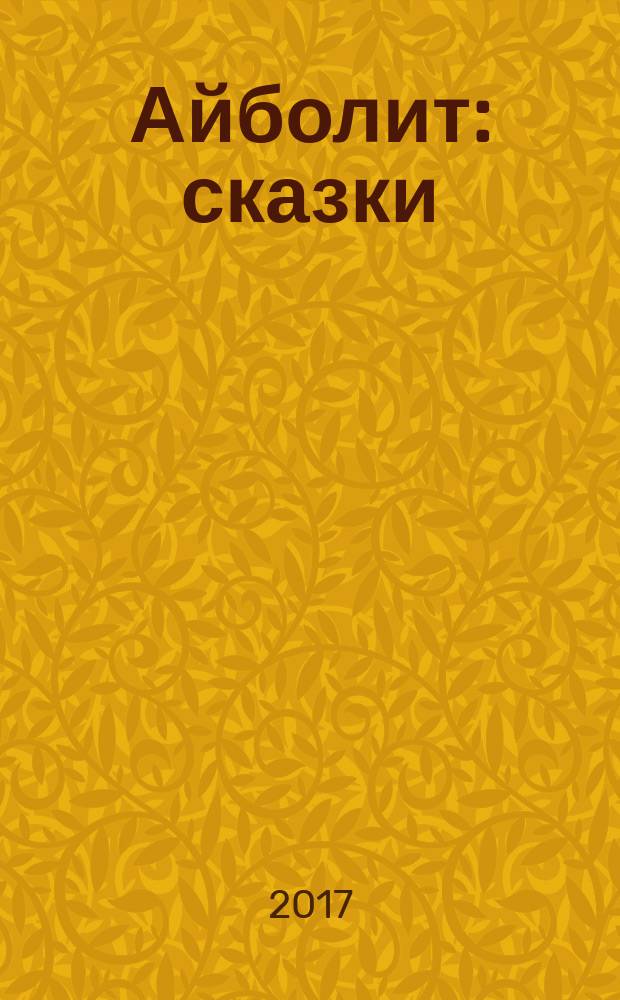 Айболит: сказки

2017